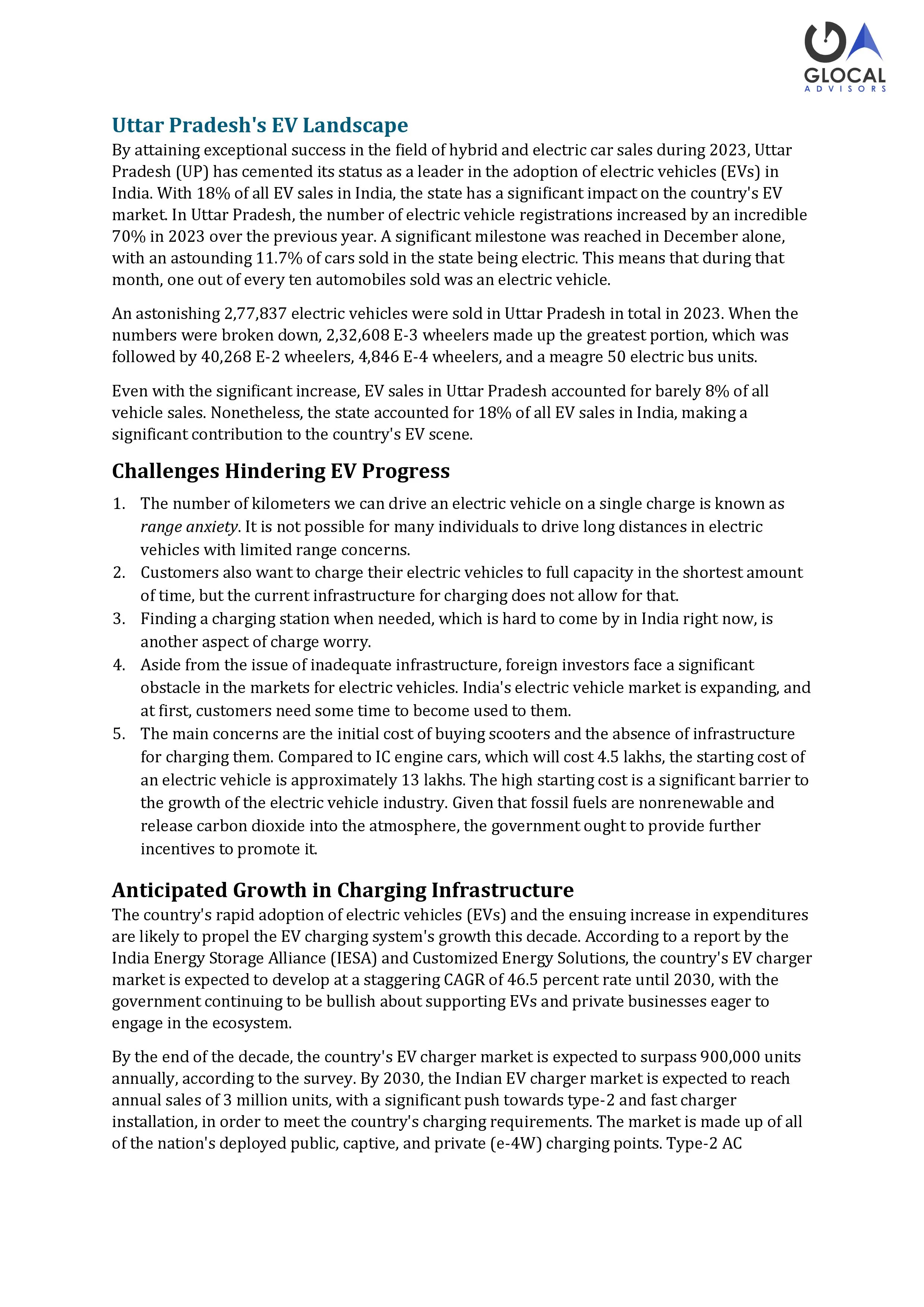 GLOCAL
ADVISORS

Uttar Pradesh's EV Landscape
By attaining exceptional success in the field of hybrid and electric car sales during 2023, Uttar Pradesh (UP) has cemented its status as a leader in the adoption of electric vehicles (EVs) in India. With 18% of all EV sales in India, the state has a significant impact on the country's EV market. In Uttar Pradesh, the number of electric vehicle registrations increased by an incredible 70% in 2023 over the previous year. A significant milestone was reached in December alone, with an astounding 11.7% of cars sold in the state being electric. This means that during that month, one out of every ten automobiles sold was an electric vehicle.

An astonishing 2,77,837 electric vehicles were sold in Uttar Pradesh in total in 2023. When the numbers were broken down, 2,32,608 E-3 wheelers made up the greatest portion, which was followed by 40,268 E-2 wheelers, 4,846 E-4 wheelers, and a meagre 50 electric bus units.

Even with the significant increase, EV sales in Uttar Pradesh accounted for barely 8% of all vehicle sales. Nonetheless, the state accounted for 18% of all EV sales in India, making a significant contribution to the country's EV scene.

Challenges Hindering EV Progress
1. The number of kilometers we can drive an electric vehicle on a single charge is known as range anxiety. It is not possible for many individuals to drive long distances in electric vehicles with limited range concerns.
2. Customers also want to charge their electric vehicles to full capacity in the shortest amount of time, but the current infrastructure for charging does not allow for that.
3. Finding a charging station when needed, which is hard to come by in India right now, is another aspect of charge worry.
4. Aside from the issue of inadequate infrastructure, foreign investors face a significant obstacle in the markets for electric vehicles. India's electric vehicle market is expanding, and at first, customers need some time to become used to them.
5. The main concerns are the initial cost of buying scooters and the absence of infrastructure for charging them. Compared to IC engine cars, which will cost 4.5 lakhs, the starting cost of an electric vehicle is approximately 13 lakhs. The high starting cost is a significant barrier to the growth of the electric vehicle industry. Given that fossil fuels are nonrenewable and release carbon dioxide into the atmosphere, the government ought to provide further incentives to promote it.

Anticipated Growth in Charging Infrastructure
The country's rapid adoption of electric vehicles (EVs) and the ensuing increase in expenditures are likely to propel the EV charging system's growth this decade. According to a report by the India Energy Storage Alliance (IESA) and Customized Energy Solutions, the country's EV charger market is expected to develop at a staggering CAGR of 46.5 percent rate until 2030, with the government continuing to be bullish about supporting EVs and private businesses eager to engage in the ecosystem.

By the end of the decade, the country's EV charger market is expected to surpass 900,000 units annually, according to the survey. By 2030, the Indian EV charger market is expected to reach annual sales of 3 million units, with a significant push towards type-2 and fast charger installation, in order to meet the country's charging requirements. The market is made up of all of the nation's deployed public, captive, and private (e-4W) charging points. Type-2 AC